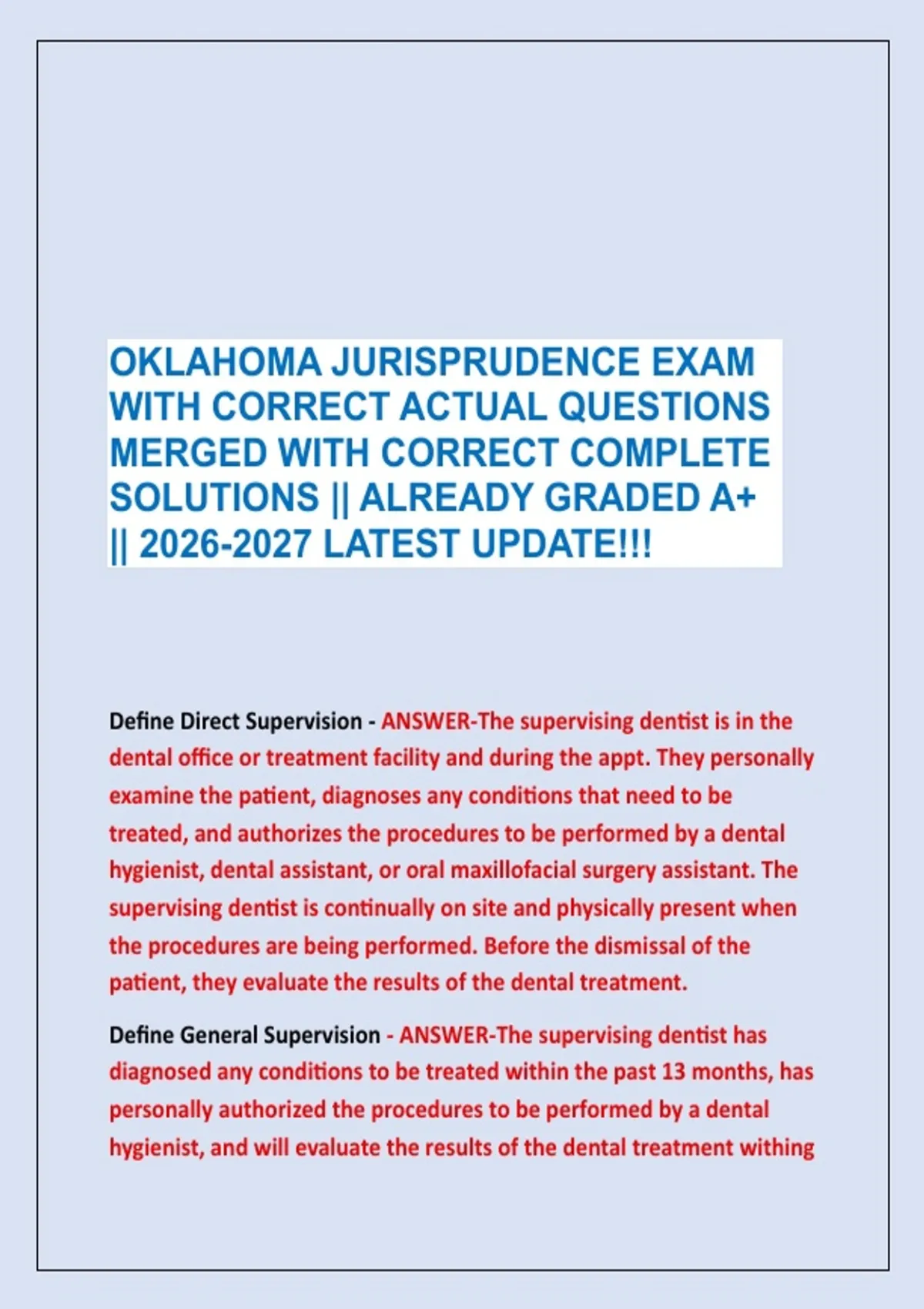 OKLAHOMA JURISPRUDENCE EXAM WITH CORRECT ACTUAL QUESTIONS MERGED WITH CORRECT COMPLETE SOLUTIONS || ALREADY GRADED A+ || 2026-2027 LATEST UPDATE!!!

Define Direct Supervision - ANSWER-The supervising dentist is in the dental office or treatment facility and during the appt. They personally examine the patient, diagnoses any conditions that need to be treated, and authorizes the procedures to be performed by a dental hygienist, dental assistant, or oral maxillofacial surgery assistant. The supervising dentist is continually on site and physically present when the procedures are being performed. Before the dismissal of the patient, they evaluate the results of the dental treatment.

Define General Supervision - ANSWER-The supervising dentist has diagnosed any conditions to be treated within the past 13 months, has personally authorized the procedures to be performed by a dental hygienist, and will evaluate the results of the dental treatment withing